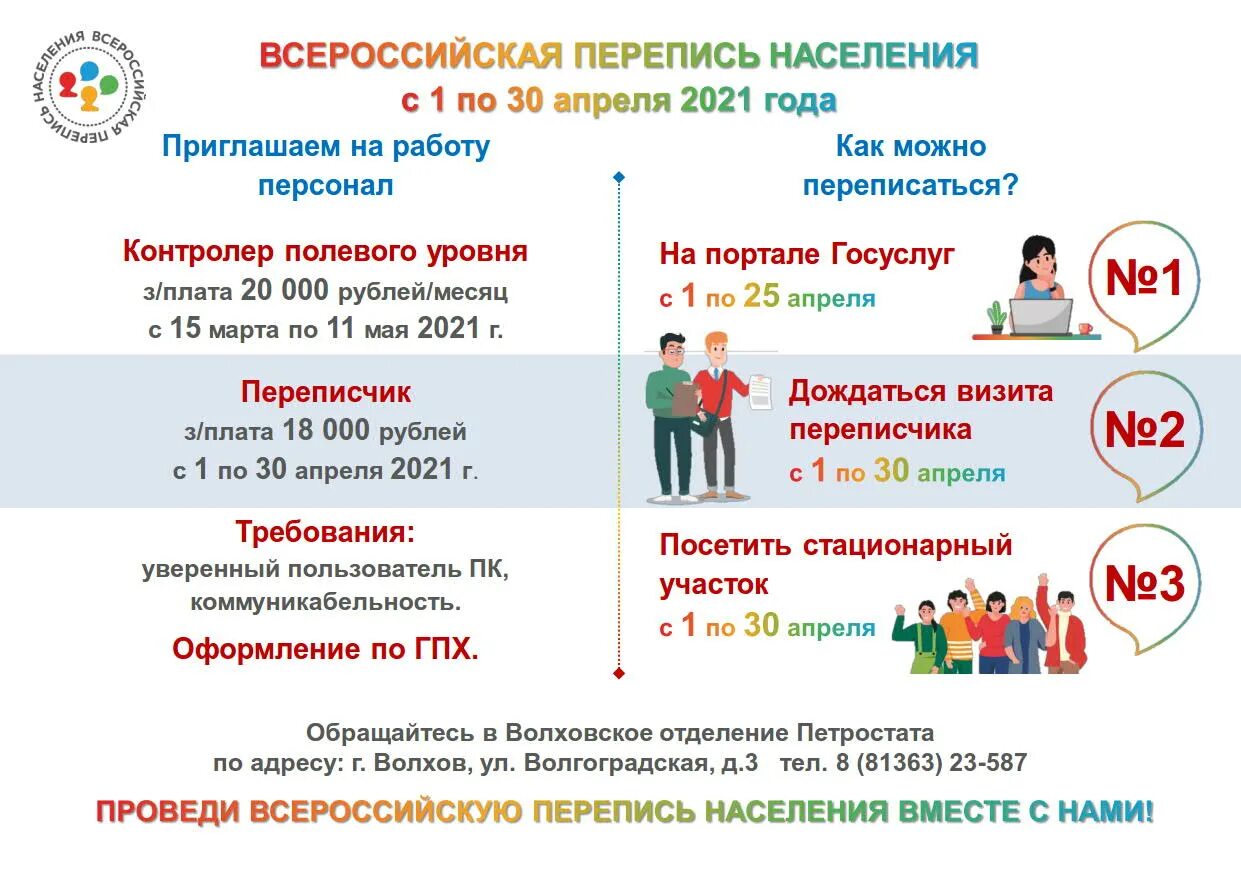 ВСЕРОССИЙСКАЯ ПЕРЕПИСЬ НАСЕЛЕНИЯ

ВСЕРОССИЙСКАЯ ПЕРЕПИСЬ НАСЕЛЕНИЯ
с 1 по 30 апреля 2021 года

Приглашаем на работу персонал

Контролер полевого уровня
з/плата 20 000 рублей/месяц
с 15 марта по 11 мая 2021 г.

Переписчик
з/плата 18 000 рублей
с 1 по 30 апреля 2021 г.

Требования:
уверенный пользователь ПК, коммуникабельность.

Оформление по ГПХ.

Как можно переписаться?

На портале Госуслуг
с 1 по 25 апреля
№1

Дождаться визита переписчика
с 1 по 30 апреля
№2

Посетить стационарный участок
с 1 по 30 апреля
№3

Обращайтесь в Волховское отделение Петростата
по адресу: г. Волхов, ул. Волгоградская, д.3 тел. 8 (81363) 23-587

ПРОВЕДИ ВСЕРОССИЙСКУЮ ПЕРЕПИСЬ НАСЕЛЕНИЯ ВМЕСТЕ С НАМИ!